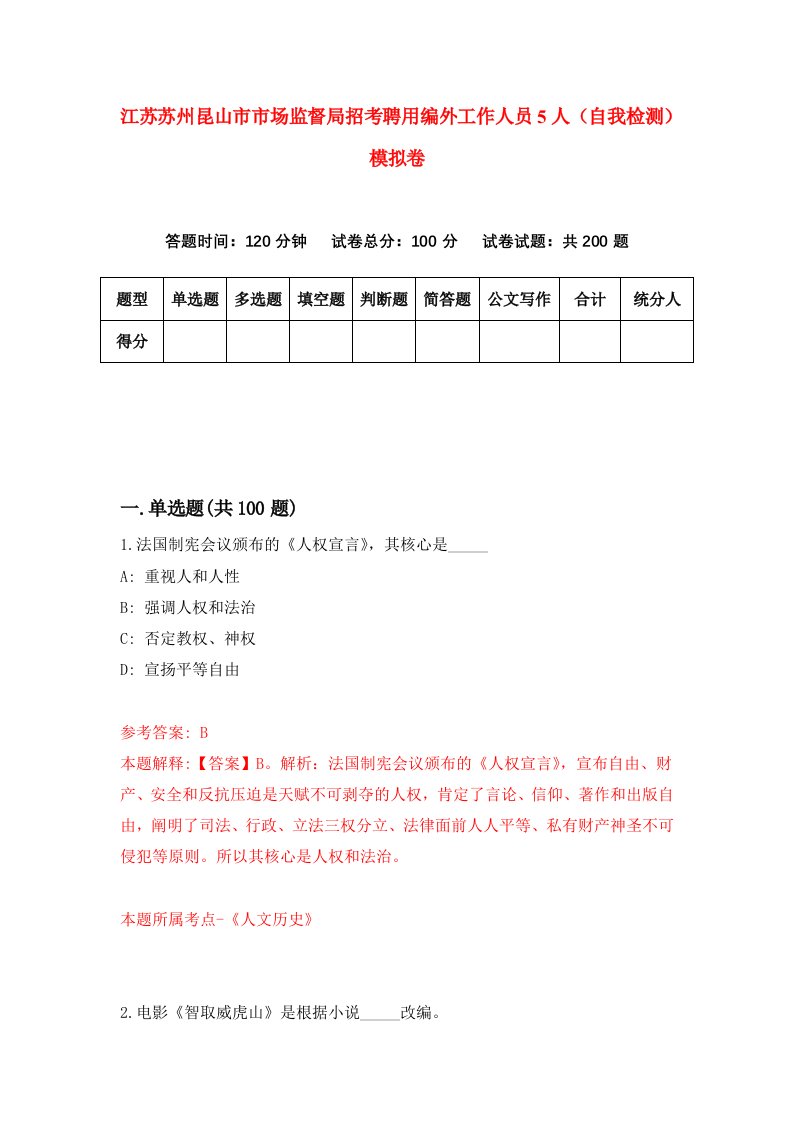 江苏苏州昆山市市场监督局招考聘用编外工作人员5人（自我检测）模拟卷

答题时间：120分钟　试卷总分：100分　试卷试题：共200题

| 题型 | 单选题 | 多选题 | 填空题 | 判断题 | 简答题 | 公文写作 | 合计 | 统分人 |
|---|---|---|---|---|---|---|---|---|
| 得分 | | | | | | | | |

一.单选题(共100题)

1.法国制宪会议颁布的《人权宣言》，其核心是_____

A: 重视人和人性

B: 强调人权和法治

C: 否定教权、神权

D: 宣扬平等自由

参考答案: B

本题解释:【答案】B。解析：法国制宪会议颁布的《人权宣言》，宣布自由、财产、安全和反抗压迫是天赋不可剥夺的人权，肯定了言论、信仰、著作和出版自由，阐明了司法、行政、立法三权分立、法律面前人人平等、私有财产神圣不可侵犯等原则。所以其核心是人权和法治。

本题所属考点-《人文历史》

2.电影《智取威虎山》是根据小说_____改编。